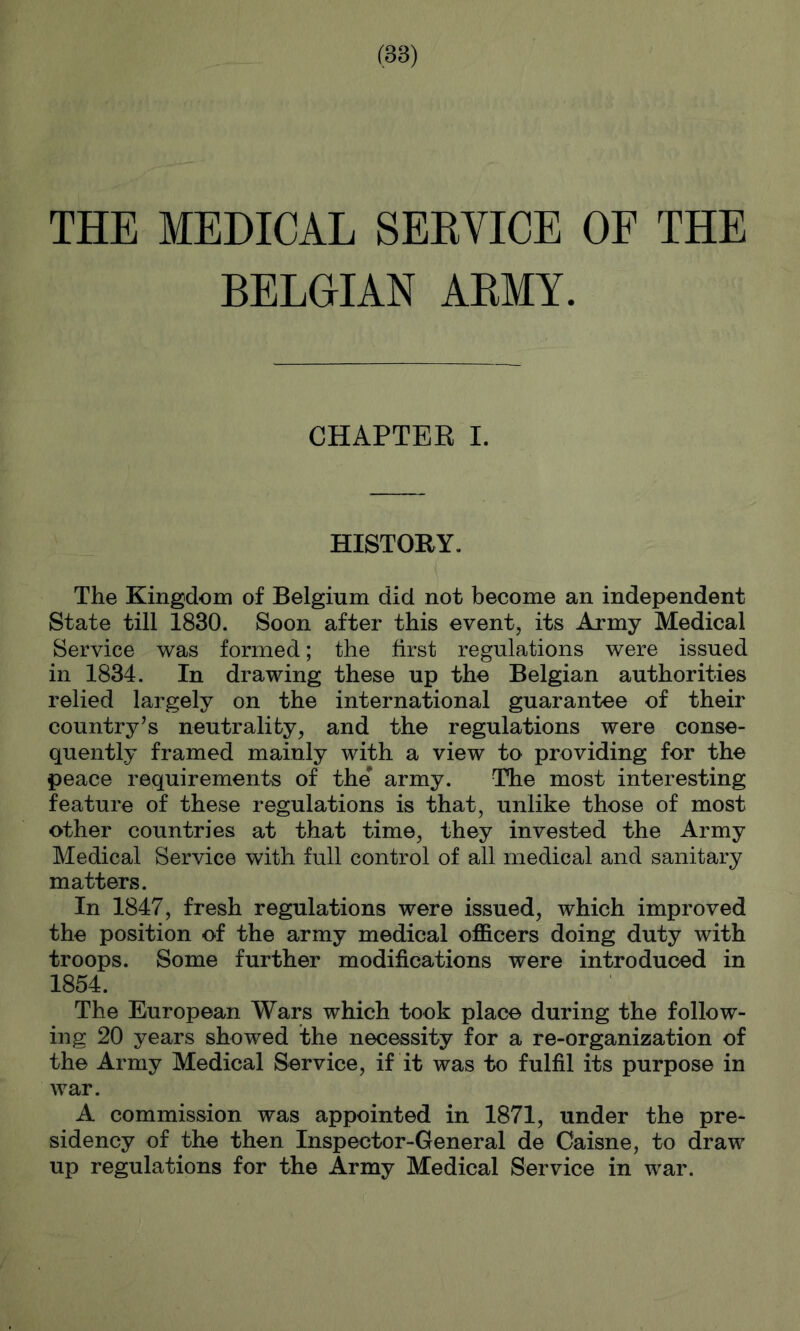 (33)

THE MEDICAL SERVICE OF THE BELGIAN ARMY.

CHAPTER I.

HISTORY.

The Kingdom of Belgium did not become an independent State till 1830. Soon after this event, its Army Medical Service was formed; the first regulations were issued in 1834. In drawing these up the Belgian authorities relied largely on the international guarantee of their country's neutrality, and the regulations were consequently framed mainly with a view to providing for the peace requirements of the army. The most interesting feature of these regulations is that, unlike those of most other countries at that time, they invested the Army Medical Service with full control of all medical and sanitary matters.

In 1847, fresh regulations were issued, which improved the position of the army medical officers doing duty with troops. Some further modifications were introduced in 1854.

The European Wars which took place during the following 20 years showed the necessity for a re-organization of the Army Medical Service, if it was to fulfil its purpose in war.

A commission was appointed in 1871, under the presidency of the then Inspector-General de Caisne, to draw up regulations for the Army Medical Service in war.